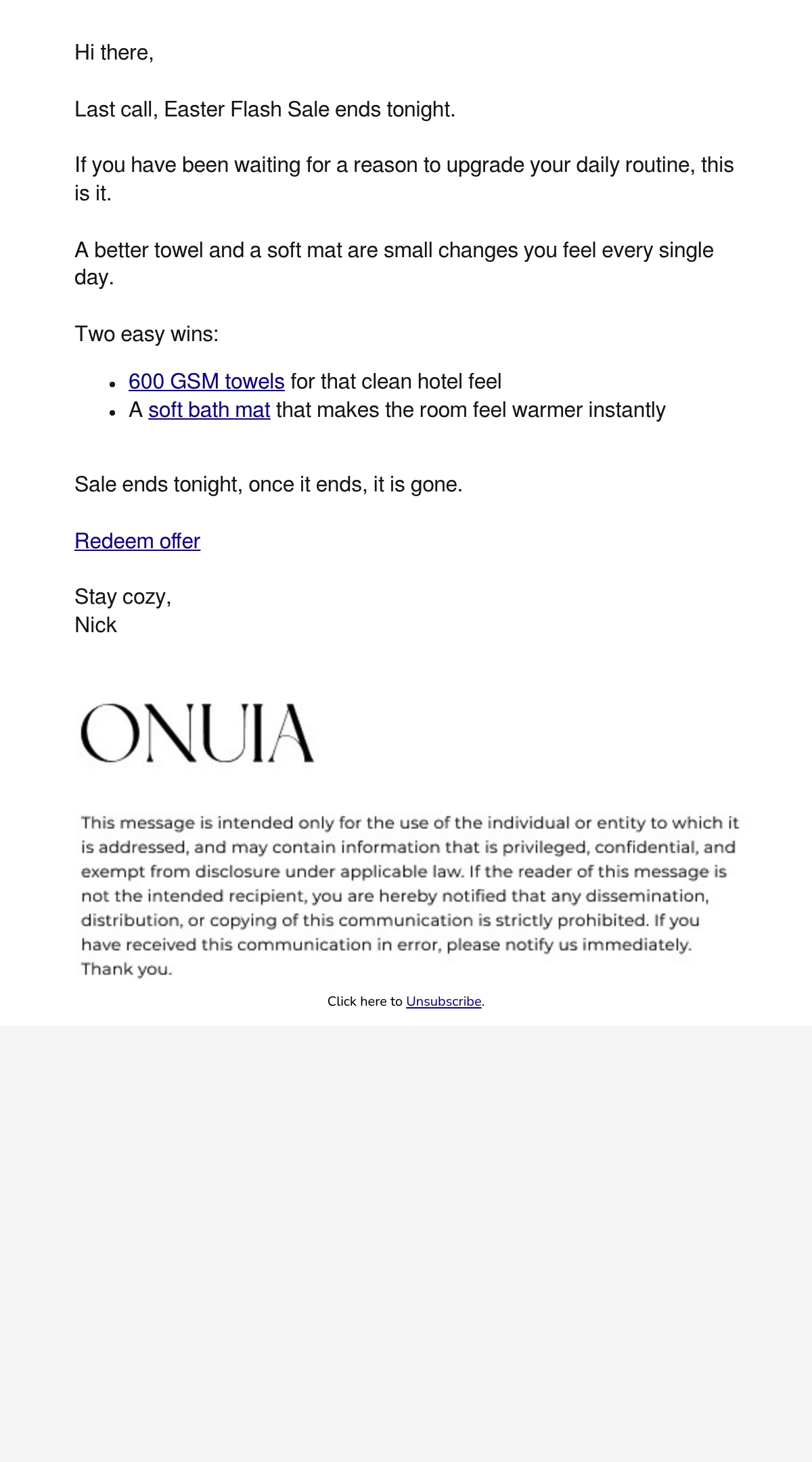 Hi there,

Last call, Easter Flash Sale ends tonight.

If you have been waiting for a reason to upgrade your daily routine, this is it.

A better towel and a soft mat are small changes you feel every single day.

Two easy wins:

- 600 GSM towels for that clean hotel feel
- A soft bath mat that makes the room feel warmer instantly

Sale ends tonight, once it ends, it is gone.

Redeem offer

Stay cozy,
Nick

ONUIA

This message is intended only for the use of the individual or entity to which it is addressed, and may contain information that is privileged, confidential, and exempt from disclosure under applicable law. If the reader of this message is not the intended recipient, you are hereby notified that any dissemination, distribution, or copying of this communication is strictly prohibited. If you have received this communication in error, please notify us immediately. Thank you.

Click here to Unsubscribe.